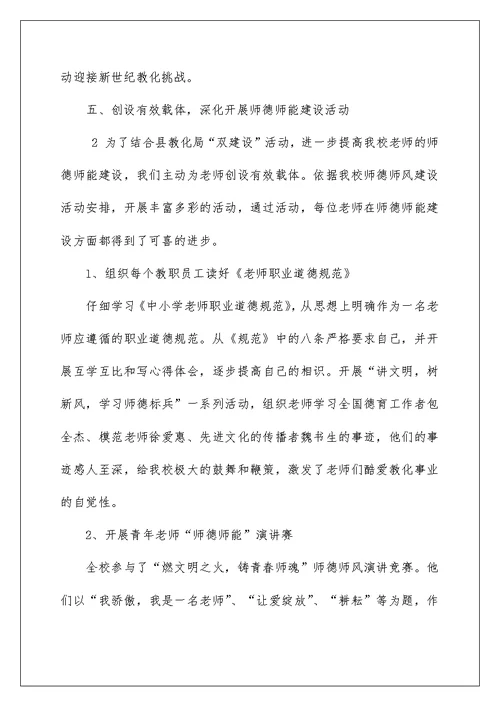 动迎接新世纪教化挑战。

五、创设有效载体，深化开展师德师能建设活动

2 为了结合县教化局“双建设”活动，进一步提高我校老师的师德师能建设，我们主动为老师创设有效载体。依据我校师德师风建设活动安排，开展丰富多彩的活动，通过活动，每位老师在师德师能建设方面都得到了可喜的进步。

1、组织每个教职员工读好《老师职业道德规范》

仔细学习《中小学老师职业道德规范》，从思想上明确作为一名老师应遵循的职业道德规范。从《规范》中的八条严格要求自己，并开展互学互比和写心得体会，逐步提高自己的相识。开展“讲文明，树新风，学习师德标兵”一系列活动，组织老师学习全国德育工作者包全杰、模范老师徐爱惠、先进文化的传播者魏书生的事迹，他们的事迹感人至深，给我校极大的鼓舞和鞭策，激发了老师们酷爱教化事业的自觉性。

2、开展青年老师“师德师能”演讲赛

全校参与了“燃文明之火，铸青春师魂”师德师风演讲竞赛。他们以“我骄傲，我是一名老师”、“让爱绽放”、“耕耘”等为题，作